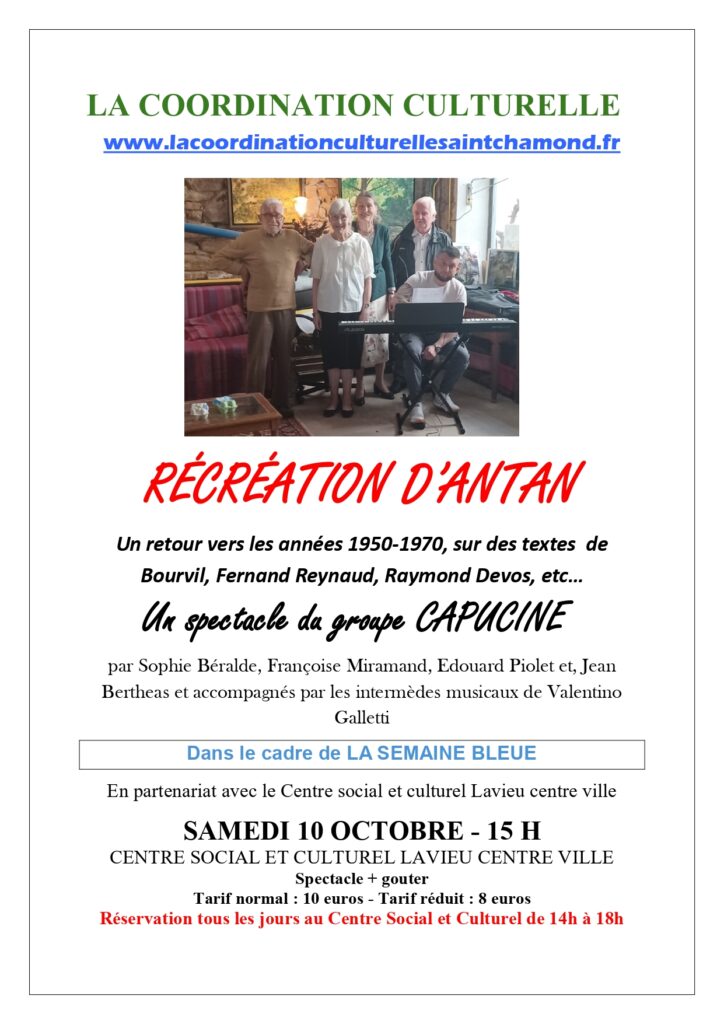 LA COORDINATION CULTURELLE
www.lacoordinationculturellesaintchamond.fr

RÉCRÉATION D'ANTAN

Un retour vers les années 1950-1970, sur des textes de Bourvil, Fernand Reynaud, Raymond Devos, etc…

Un spectacle du groupe CAPUCINE

par Sophie Béralde, Françoise Miramand, Edouard Piolet et, Jean Bertheas et accompagnés par les intermèdes musicaux de Valentino Galletti

Dans le cadre de LA SEMAINE BLEUE

En partenariat avec le Centre social et culturel Lavieu centre ville

SAMEDI 10 OCTOBRE - 15 H
CENTRE SOCIAL ET CULTUREL LAVIEU CENTRE VILLE
Spectacle + gouter
Tarif normal : 10 euros - Tarif réduit : 8 euros
Réservation tous les jours au Centre Social et Culturel de 14h à 18h